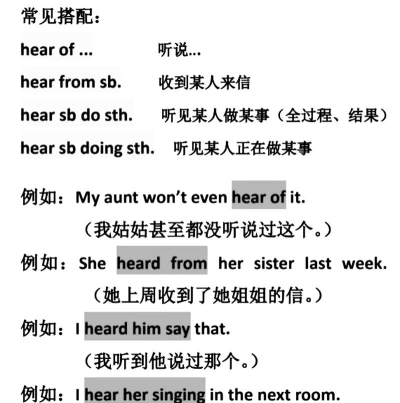 常见搭配：

hear of ... 听说...

hear from sb. 收到某人来信

hear sb do sth. 听见某人做某事（全过程、结果）

hear sb doing sth. 听见某人正在做某事

例如：My aunt won't even hear of it.

（我姑姑甚至都没听说过这个。）

例如：She heard from her sister last week.

（她上周收到了她姐姐的信。）

例如：I heard him say that.

（我听到他说过那个。）

例如：I hear her singing in the next room.